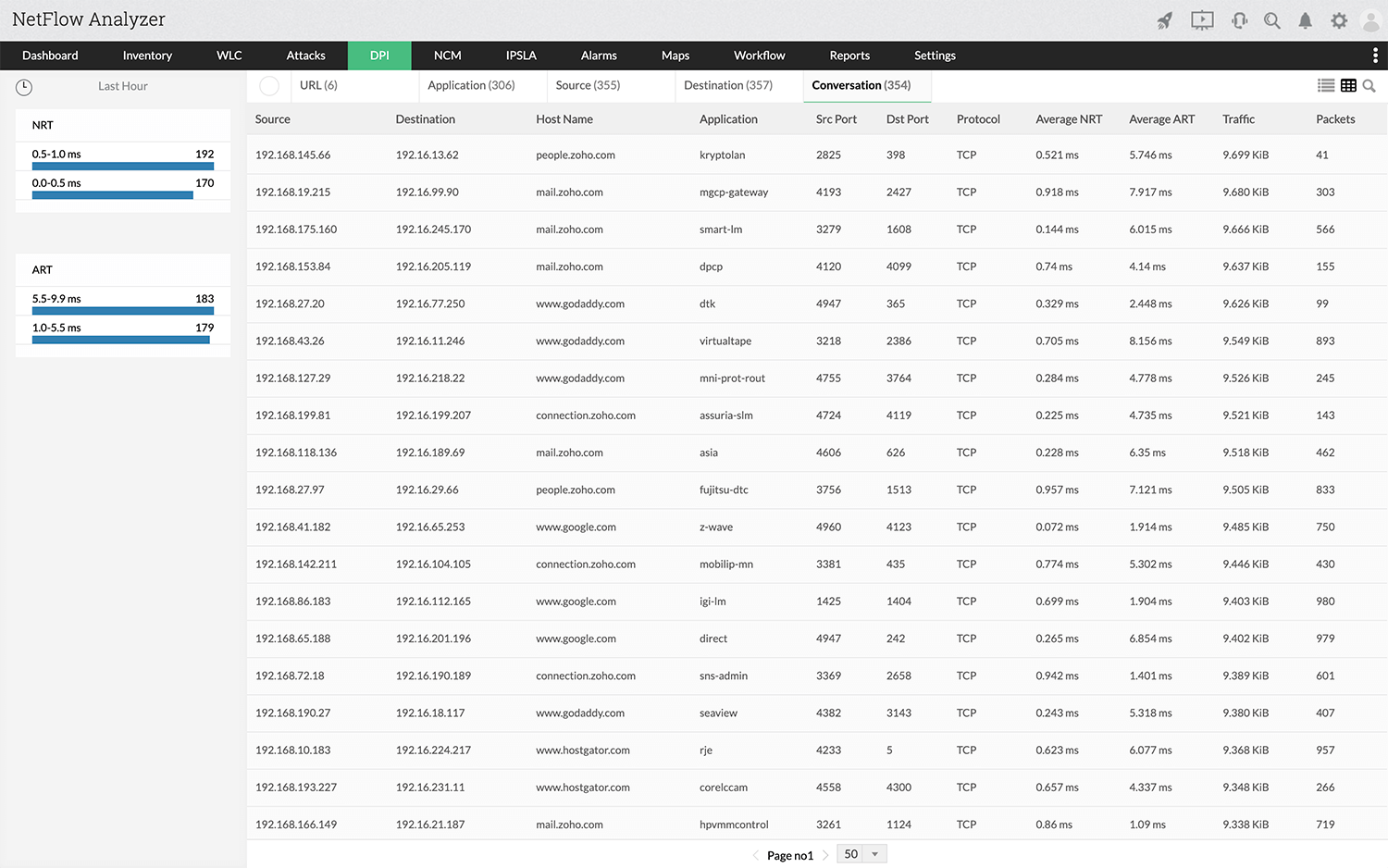 NetFlow Analyzer

Dashboard Inventory WLC Attacks DPI NCM IPSLA Alarms Maps Workflow Reports Settings

Last Hour

NRT
0.5-1.0 ms 192
0.0-0.5 ms 170

ART
5.5-9.9 ms 183
1.0-5.5 ms 179

URL (6) Application (306) Source (355) Destination (357) Conversation (354)

| Source | Destination | Host Name | Application | Src Port | Dst Port | Protocol | Average NRT | Average ART | Traffic | Packets |
|---|---|---|---|---|---|---|---|---|---|---|
| 192.168.145.66 | 192.16.13.62 | people.zoho.com | kryptolan | 2825 | 398 | TCP | 0.521 ms | 5.746 ms | 9.699 KiB | 41 |
| 192.168.19.215 | 192.16.99.90 | mail.zoho.com | mgcp-gateway | 4193 | 2427 | TCP | 0.918 ms | 7.917 ms | 9.680 KiB | 303 |
| 192.168.175.160 | 192.16.245.170 | mail.zoho.com | smart-lm | 3279 | 1608 | TCP | 0.144 ms | 6.015 ms | 9.666 KiB | 566 |
| 192.168.153.84 | 192.16.205.119 | mail.zoho.com | dpcp | 4120 | 4099 | TCP | 0.74 ms | 4.14 ms | 9.637 KiB | 155 |
| 192.168.27.20 | 192.16.77.250 | www.godaddy.com | dtk | 4947 | 365 | TCP | 0.329 ms | 2.448 ms | 9.626 KiB | 99 |
| 192.168.43.26 | 192.16.11.246 | www.godaddy.com | virtualtape | 3218 | 2386 | TCP | 0.705 ms | 8.156 ms | 9.549 KiB | 893 |
| 192.168.127.29 | 192.16.218.22 | www.godaddy.com | mni-prot-rout | 4755 | 3764 | TCP | 0.284 ms | 4.778 ms | 9.526 KiB | 245 |
| 192.168.199.81 | 192.16.199.207 | connection.zoho.com | assuria-slm | 4724 | 4119 | TCP | 0.225 ms | 4.735 ms | 9.521 KiB | 143 |
| 192.168.118.136 | 192.16.189.69 | mail.zoho.com | asia | 4606 | 626 | TCP | 0.228 ms | 6.35 ms | 9.518 KiB | 462 |
| 192.168.27.97 | 192.16.29.66 | people.zoho.com | fujitsu-dtc | 3756 | 1513 | TCP | 0.957 ms | 7.121 ms | 9.505 KiB | 833 |
| 192.168.41.182 | 192.16.65.253 | www.google.com | z-wave | 4960 | 4123 | TCP | 0.072 ms | 1.914 ms | 9.485 KiB | 750 |
| 192.168.142.211 | 192.16.104.105 | connection.zoho.com | mobilip-mn | 3381 | 435 | TCP | 0.774 ms | 5.302 ms | 9.446 KiB | 430 |
| 192.168.86.183 | 192.16.112.165 | www.google.com | igi-lm | 1425 | 1404 | TCP | 0.699 ms | 1.904 ms | 9.403 KiB | 980 |
| 192.168.65.188 | 192.16.201.196 | www.google.com | direct | 4947 | 242 | TCP | 0.265 ms | 6.854 ms | 9.402 KiB | 979 |
| 192.168.72.18 | 192.16.190.189 | connection.zoho.com | sns-admin | 3369 | 2658 | TCP | 0.942 ms | 1.401 ms | 9.389 KiB | 601 |
| 192.168.190.27 | 192.16.18.117 | www.godaddy.com | seaview | 4382 | 3143 | TCP | 0.243 ms | 5.318 ms | 9.380 KiB | 407 |
| 192.168.10.183 | 192.16.224.217 | www.hostgator.com | rje | 4233 | 5 | TCP | 0.623 ms | 6.077 ms | 9.368 KiB | 957 |
| 192.168.193.227 | 192.16.231.11 | www.hostgator.com | corelccam | 4558 | 4300 | TCP | 0.657 ms | 4.337 ms | 9.348 KiB | 266 |
| 192.168.166.149 | 192.16.21.187 | mail.zoho.com | hpvmmcontrol | 3261 | 1124 | TCP | 0.86 ms | 1.09 ms | 9.338 KiB | 719 |

Page no1 50